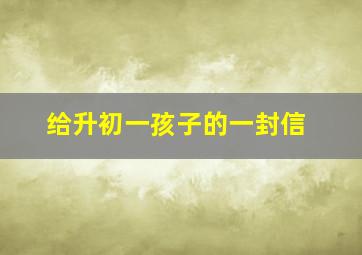 给升初一孩子的一封信